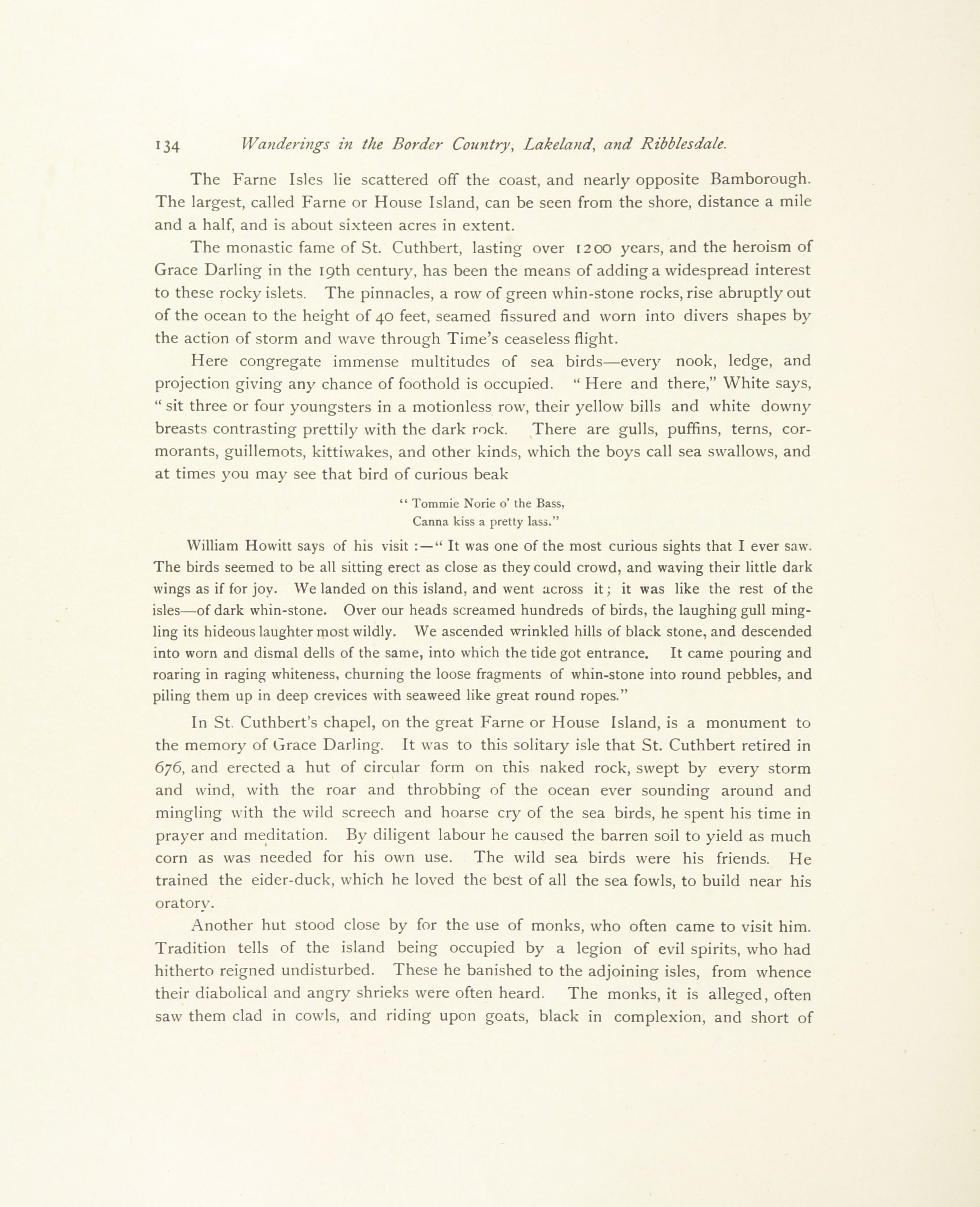 134 Wanderings in the Border Country, Lakeland, and Ribblesdale.

The Farne Isles lie scattered off the coast, and nearly opposite Bamborough. The largest, called Farne or House Island, can be seen from the shore, distance a mile and a half, and is about sixteen acres in extent.

The monastic fame of St. Cuthbert, lasting over 1200 years, and the heroism of Grace Darling in the 19th century, has been the means of adding a widespread interest to these rocky islets. The pinnacles, a row of green whin-stone rocks, rise abruptly out of the ocean to the height of 40 feet, seamed fissured and worn into divers shapes by the action of storm and wave through Time's ceaseless flight.

Here congregate immense multitudes of sea birds—every nook, ledge, and projection giving any chance of foothold is occupied. "Here and there," White says, "sit three or four youngsters in a motionless row, their yellow bills and white downy breasts contrasting prettily with the dark rock. There are gulls, puffins, terns, cormorants, guillemots, kittiwakes, and other kinds, which the boys call sea swallows, and at times you may see that bird of curious beak

"Tommie Norie o' the Bass,
Canna kiss a pretty lass."

William Howitt says of his visit :—"It was one of the most curious sights that I ever saw. The birds seemed to be all sitting erect as close as they could crowd, and waving their little dark wings as if for joy. We landed on this island, and went across it; it was like the rest of the isles—of dark whin-stone. Over our heads screamed hundreds of birds, the laughing gull mingling its hideous laughter most wildly. We ascended wrinkled hills of black stone, and descended into worn and dismal dells of the same, into which the tide got entrance. It came pouring and roaring in raging whiteness, churning the loose fragments of whin-stone into round pebbles, and piling them up in deep crevices with seaweed like great round ropes."

In St. Cuthbert's chapel, on the great Farne or House Island, is a monument to the memory of Grace Darling. It was to this solitary isle that St. Cuthbert retired in 676, and erected a hut of circular form on this naked rock, swept by every storm and wind, with the roar and throbbing of the ocean ever sounding around and mingling with the wild screech and hoarse cry of the sea birds, he spent his time in prayer and meditation. By diligent labour he caused the barren soil to yield as much corn as was needed for his own use. The wild sea birds were his friends. He trained the eider-duck, which he loved the best of all the sea fowls, to build near his oratory.

Another hut stood close by for the use of monks, who often came to visit him. Tradition tells of the island being occupied by a legion of evil spirits, who had hitherto reigned undisturbed. These he banished to the adjoining isles, from whence their diabolical and angry shrieks were often heard. The monks, it is alleged, often saw them clad in cowls, and riding upon goats, black in complexion, and short of